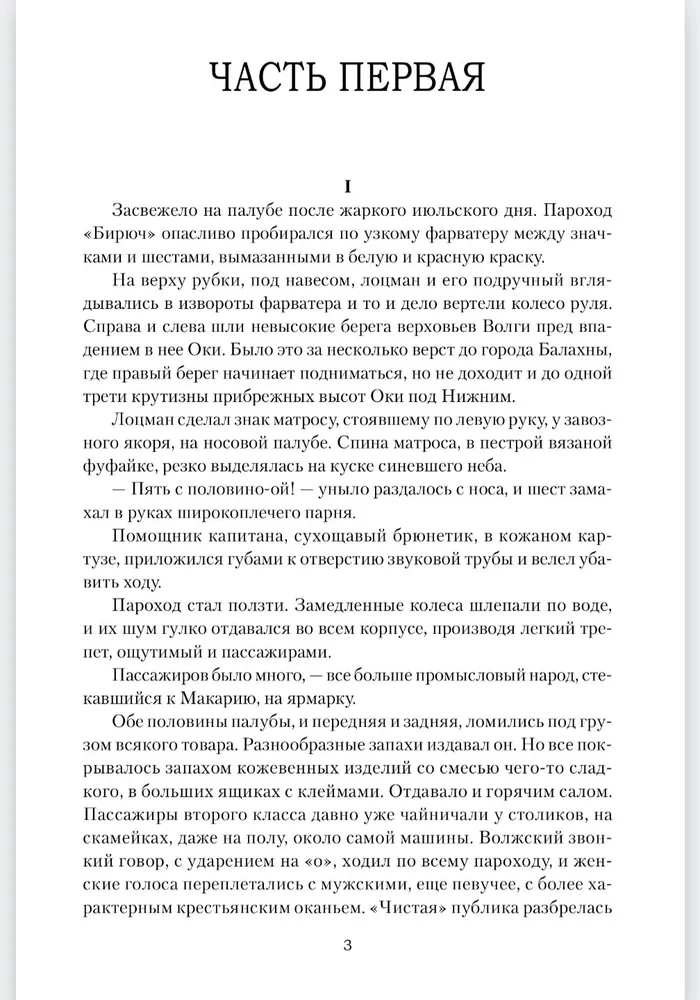 ЧАСТЬ ПЕРВАЯ

I

Засвежело на палубе после жаркого июльского дня. Пароход «Бирюч» опасливо пробирался по узкому фарватеру между значками и шестами, вымазанными в белую и красную краску.

На верху рубки, под навесом, лоцман и его подручный вглядывались в извороты фарватера и то и дело вертели колесо руля. Справа и слева шли невысокие берега верховьев Волги пред впадением в нее Оки. Было это за несколько верст до города Балахны, где правый берег начинает подниматься, но не доходит и до одной трети крутизны прибрежных высот Оки под Нижним.

Лоцман сделал знак матросу, стоявшему по левую руку, у завозного якоря, на носовой палубе. Спина матроса, в пестрой вязаной фуфайке, резко выделялась на куске синевшего неба.

— Пять с половино-ой! — уныло раздалось с носа, и шест замахал в руках широкоплечего парня.

Помощник капитана, сухощавый брюнетик, в кожаном картузе, приложился губами к отверстию звуковой трубы и велел убавить ходу.

Пароход стал ползти. Замедленные колеса шлепали по воде, и их шум гулко отдавался во всем корпусе, производя легкий трепет, ощутимый и пассажирами.

Пассажиров было много, — все больше промысловый народ, стекавшийся к Макарию, на ярмарку.

Обе половины палубы, и передняя и задняя, ломились под грузом всякого товара. Разнообразные запахи издавал он. Но все покрывалось запахом кожевенных изделий со смесью чего-то сладкого, в больших ящиках с клеймами. Отдавало и горячим салом. Пассажиры второго класса давно уже чайничали у столиков, на скамейках, даже на полу, около самой машины. Волжский звонкий говор, с ударением на «о», ходил по всему пароходу, и женские голоса переплетались с мужскими, еще певучее, с более характерным крестьянским оканьем. «Чистая» публика разбрелась

3